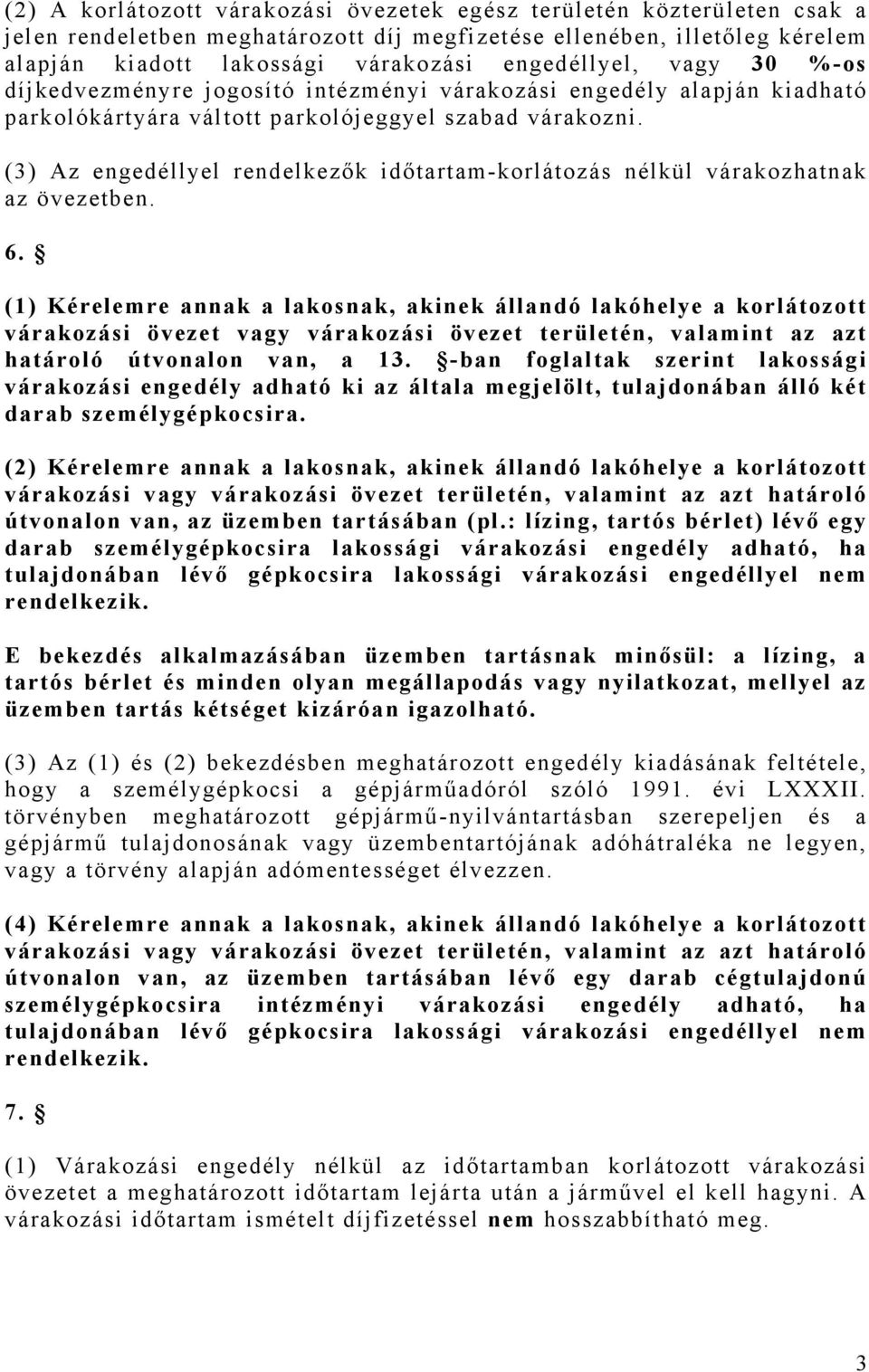 (2) A korlátozott várakozási övezetek egész területén közterületen csak a jelen rendeletben meghatározott díj megfizetése ellenében, illetőleg kérelem alapján kiadott lakossági várakozási engedéllyel, vagy 30 %-os díjkedvezményre jogosító intézményi várakozási engedély alapján kiadható parkolókártyára váltott parkolójeggyel szabad várakozni.

(3) Az engedéllyel rendelkezők időtartam-korlátozás nélkül várakozhatnak az övezetben.

6. §

(1) Kérelemre annak a lakosnak, akinek állandó lakóhelye a korlátozott várakozási övezet vagy várakozási övezet területén, valamint az azt határoló útvonalon van, a 13. §-ban foglaltak szerint lakossági várakozási engedély adható ki az általa megjelölt, tulajdonában álló két darab személygépkocsira.

(2) Kérelemre annak a lakosnak, akinek állandó lakóhelye a korlátozott várakozási vagy várakozási övezet területén, valamint az azt határoló útvonalon van, az üzemben tartásában (pl.: lízing, tartós bérlet) lévő egy darab személygépkocsira lakossági várakozási engedély adható, ha tulajdonában lévő gépkocsira lakossági várakozási engedéllyel nem rendelkezik.

E bekezdés alkalmazásában üzemben tartásnak minősül: a lízing, a tartós bérlet és minden olyan megállapodás vagy nyilatkozat, mellyel az üzemben tartás kétséget kizáróan igazolható.

(3) Az (1) és (2) bekezdésben meghatározott engedély kiadásának feltétele, hogy a személygépkocsi a gépjárműadóról szóló 1991. évi LXXXII. törvényben meghatározott gépjármű-nyilvántartásban szerepeljen és a gépjármű tulajdonosának vagy üzembentartójának adóhátraléka ne legyen, vagy a törvény alapján adómentességet élvezzen.

(4) Kérelemre annak a lakosnak, akinek állandó lakóhelye a korlátozott várakozási vagy várakozási övezet területén, valamint az azt határoló útvonalon van, az üzemben tartásában lévő egy darab cégtulajdonú személygépkocsira intézményi várakozási engedély adható, ha tulajdonában lévő gépkocsira lakossági várakozási engedéllyel nem rendelkezik.

7. §

(1) Várakozási engedély nélkül az időtartamban korlátozott várakozási övezetet a meghatározott időtartam lejárta után a járművel el kell hagyni. A várakozási időtartam ismételt díjfizetéssel nem hosszabbítható meg.

3